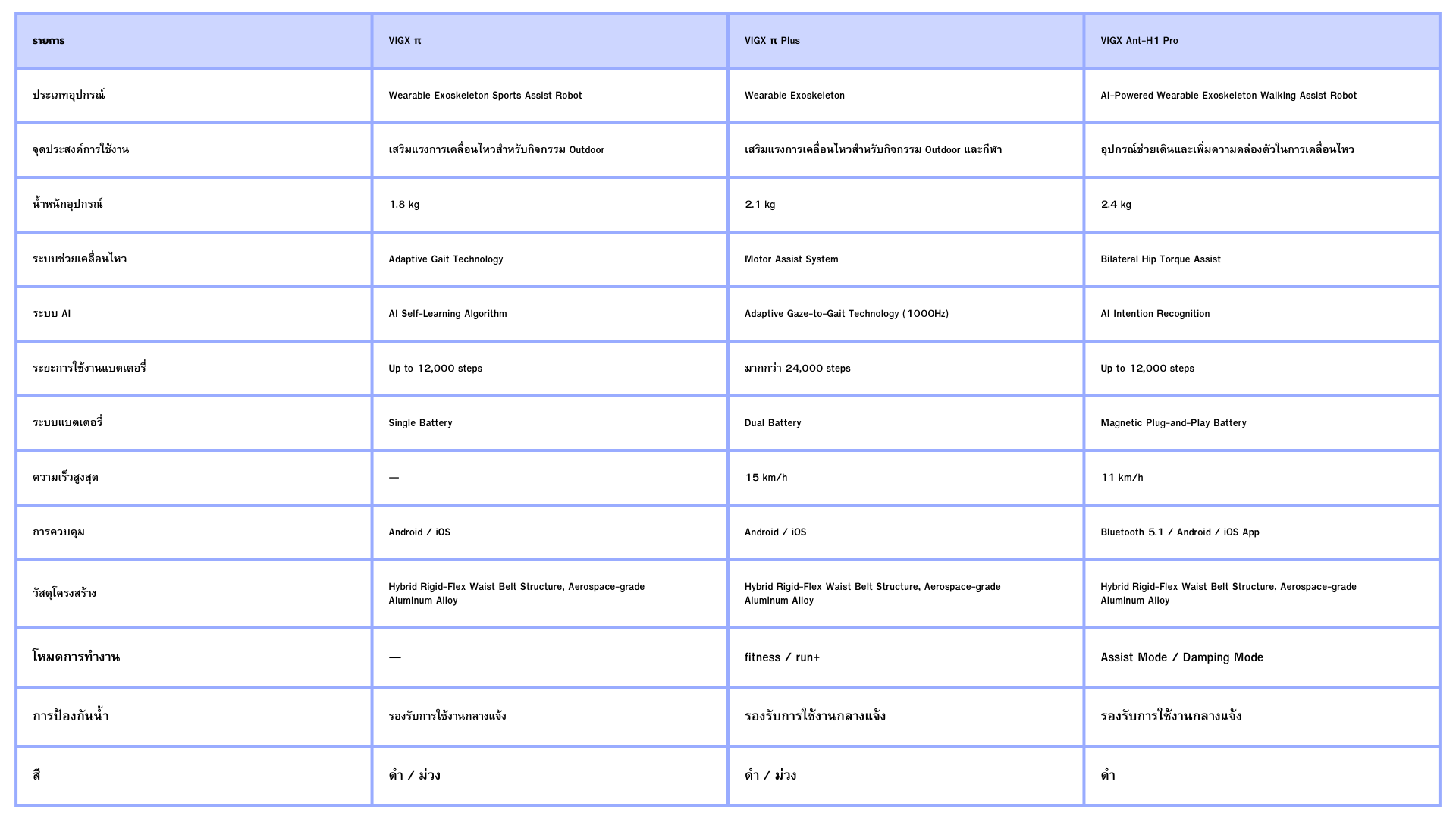 | รายการ | VIGX π | VIGX π Plus | VIGX Ant-H1 Pro |
|---|---|---|---|
| ประเภทอุปกรณ์ | Wearable Exoskeleton Sports Assist Robot | Wearable Exoskeleton | AI-Powered Wearable Exoskeleton Walking Assist Robot |
| จุดประสงค์การใช้งาน | เสริมแรงการเคลื่อนไหวสำหรับกิจกรรม Outdoor | เสริมแรงการเคลื่อนไหวสำหรับกิจกรรม Outdoor และกีฬา | อุปกรณ์ช่วยเดินและเพิ่มความคล่องตัวในการเคลื่อนไหว |
| น้ำหนักอุปกรณ์ | 1.8 kg | 2.1 kg | 2.4 kg |
| ระบบช่วยเคลื่อนไหว | Adaptive Gait Technology | Motor Assist System | Bilateral Hip Torque Assist |
| ระบบ AI | AI Self-Learning Algorithm | Adaptive Gaze-to-Gait Technology (1000Hz) | AI Intention Recognition |
| ระยะการใช้งานแบตเตอรี่ | Up to 12,000 steps | มากกว่า 24,000 steps | Up to 12,000 steps |
| ระบบแบตเตอรี่ | Single Battery | Dual Battery | Magnetic Plug-and-Play Battery |
| ความเร็วสูงสุด | — | 15 km/h | 11 km/h |
| การควบคุม | Android / iOS | Android / iOS | Bluetooth 5.1 / Android / iOS App |
| วัสดุโครงสร้าง | Hybrid Rigid-Flex Waist Belt Structure, Aerospace-grade Aluminum Alloy | Hybrid Rigid-Flex Waist Belt Structure, Aerospace-grade Aluminum Alloy | Hybrid Rigid-Flex Waist Belt Structure, Aerospace-grade Aluminum Alloy |
| โหมดการทำงาน | — | fitness / run+ | Assist Mode / Damping Mode |
| การป้องกันน้ำ | รองรับการใช้งานกลางแจ้ง | รองรับการใช้งานกลางแจ้ง | รองรับการใช้งานกลางแจ้ง |
| สี | ดำ / ม่วง | ดำ / ม่วง | ดำ |